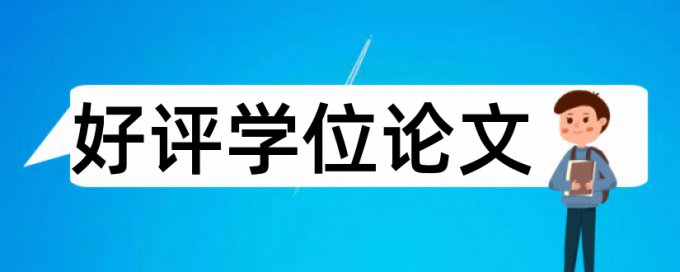 好评学位论文